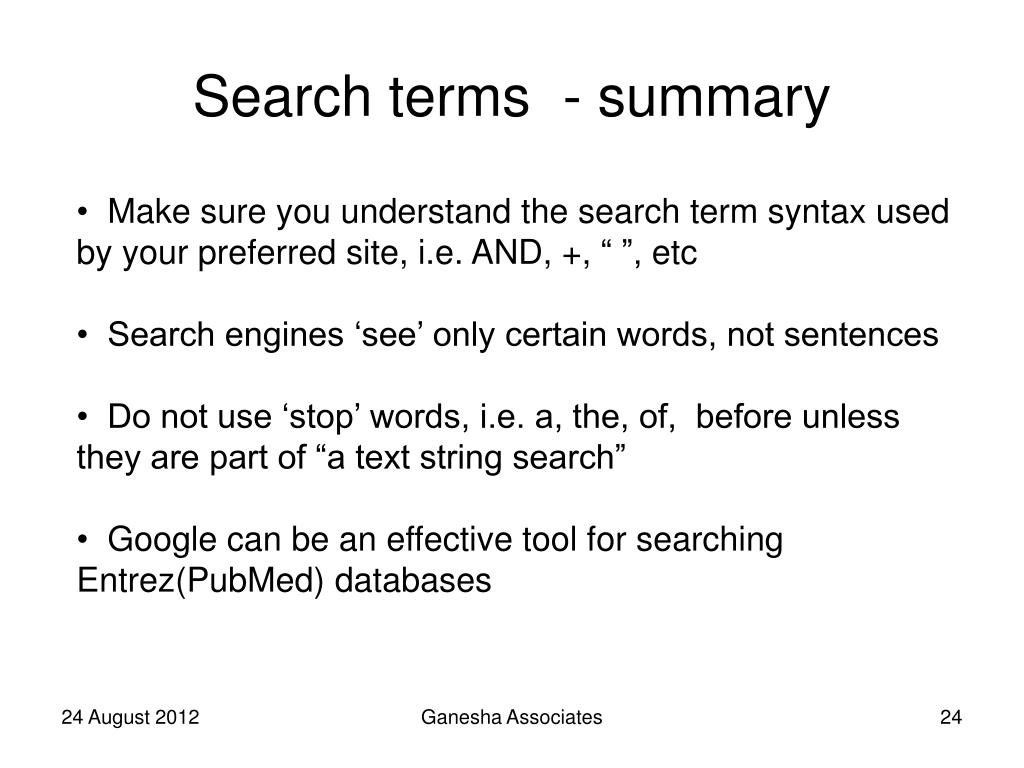 Search terms - summary

• Make sure you understand the search term syntax used by your preferred site, i.e. AND, +, “ ”, etc

• Search engines ‘see’ only certain words, not sentences

• Do not use ‘stop’ words, i.e. a, the, of, before unless they are part of “a text string search”

• Google can be an effective tool for searching Entrez(PubMed) databases

24 August 2012

Ganesha Associates

24